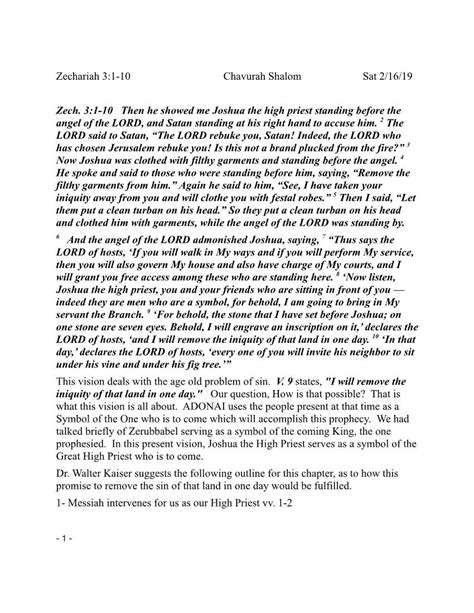 Zechariah 3:1-10 Chavurah Shalom Sat 2/16/19

Zech. 3:1-10 Then he showed me Joshua the high priest standing before the angel of the LORD, and Satan standing at his right hand to accuse him. $^2$ The LORD said to Satan, "The LORD rebuke you, Satan! Indeed, the LORD who has chosen Jerusalem rebuke you! Is this not a brand plucked from the fire?" $^3$ Now Joshua was clothed with filthy garments and standing before the angel. $^4$ He spoke and said to those who were standing before him, saying, "Remove the filthy garments from him." Again he said to him, "See, I have taken your iniquity away from you and will clothe you with festal robes." $^5$ Then I said, "Let them put a clean turban on his head." So they put a clean turban on his head and clothed him with garments, while the angel of the LORD was standing by.

$^6$ And the angel of the LORD admonished Joshua, saying, $^7$ "Thus says the LORD of hosts, 'If you will walk in My ways and if you will perform My service, then you will also govern My house and also have charge of My courts, and I will grant you free access among these who are standing here. $^8$ 'Now listen, Joshua the high priest, you and your friends who are sitting in front of you — indeed they are men who are a symbol, for behold, I am going to bring in My servant the Branch. $^9$ 'For behold, the stone that I have set before Joshua; on one stone are seven eyes. Behold, I will engrave an inscription on it,' declares the LORD of hosts, 'and I will remove the iniquity of that land in one day. $^{10}$ 'In that day,' declares the LORD of hosts, 'every one of you will invite his neighbor to sit under his vine and under his fig tree.'"

This vision deals with the age old problem of sin. V. 9 states, "I will remove the iniquity of that land in one day." Our question, How is that possible? That is what this vision is all about. ADONAI uses the people present at that time as a Symbol of the One who is to come which will accomplish this prophecy. We had talked briefly of Zerubbabel serving as a symbol of the coming King, the one prophesied. In this present vision, Joshua the High Priest serves as a symbol of the Great High Priest who is to come.

Dr. Walter Kaiser suggests the following outline for this chapter, as to how this promise to remove the sin of that land in one day would be fulfilled.

1- Messiah intervenes for us as our High Priest vv. 1-2

- 1 -